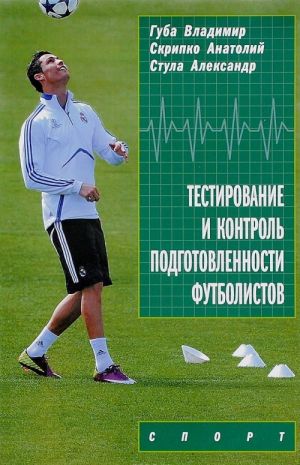 Губа Владимир
Скрипко Анатолий
Стула Александр

ТЕСТИРОВАНИЕ И КОНТРОЛЬ ПОДГОТОВЛЕННОСТИ ФУТБОЛИСТОВ

СПОРТ